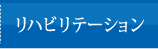 リハビリテーション